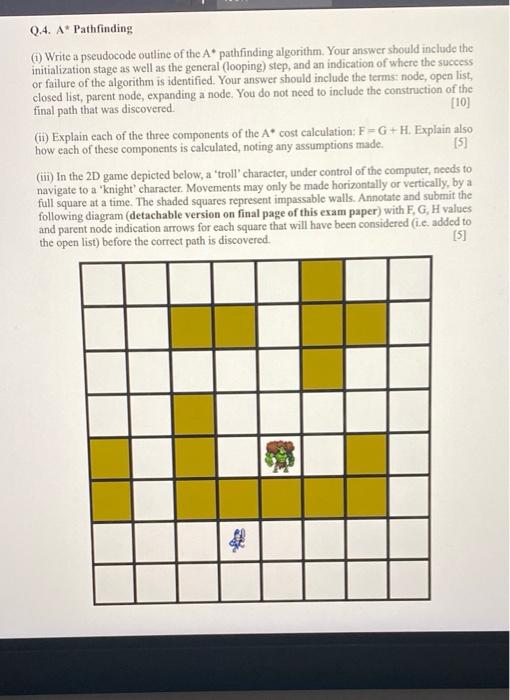 Q.4. A* Pathfinding

(i) Write a pseudocode outline of the A* pathfinding algorithm. Your answer should include the initialization stage as well as the general (looping) step, and an indication of where the success or failure of the algorithm is identified. Your answer should include the terms: node, open list, closed list, parent node, expanding a node. You do not need to include the construction of the final path that was discovered. [10]

(ii) Explain each of the three components of the A* cost calculation: F = G + H. Explain also how each of these components is calculated, noting any assumptions made. [5]

(iii) In the 2D game depicted below, a 'troll' character, under control of the computer, needs to navigate to a 'knight' character. Movements may only be made horizontally or vertically, by a full square at a time. The shaded squares represent impassable walls. Annotate and submit the following diagram (detachable version on final page of this exam paper) with F, G, H values and parent node indication arrows for each square that will have been considered (i.e. added to the open list) before the correct path is discovered. [5]